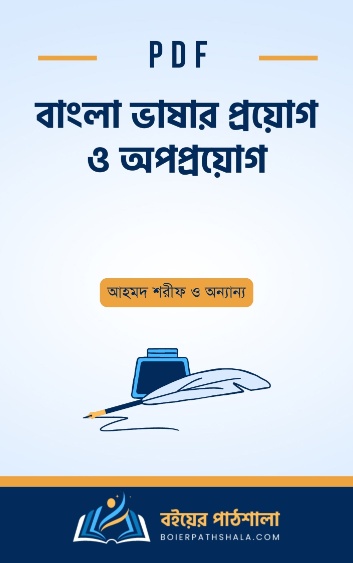 PDF

বাংলা ভাষার প্রয়োগ ও অপপ্রয়োগ

আহমদ শরীফ ও অন্যান্য

বইয়ের পাঠশালা
BOIERPATHSHALA.COM